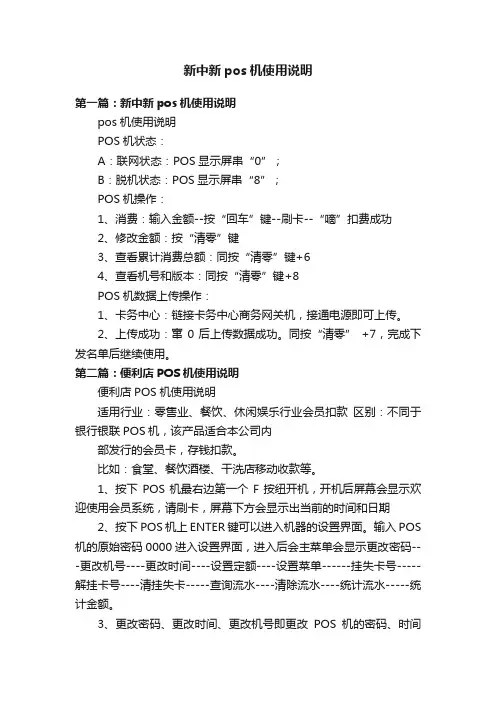 新中新 pos 机使用说明

第一篇：新中新 pos 机使用说明

pos 机使用说明

POS 机状态：

A：联网状态：POS 显示屏串“0”；

B：脱机状态：POS 显示屏串“8”；

POS 机操作：

1、消费：输入金额--按“回车”键--刷卡--“嘀”扣费成功

2、修改金额：按“清零”键

3、查看累计消费总额：同按“清零”键+6

4、查看机号和版本：同按“清零”键+8

POS 机数据上传操作：

1、卡务中心：链接卡务中心商务网关机，接通电源即可上传。

2、上传成功：窜 0 后上传数据成功。同按“清零” +7，完成下发名单后继续使用。

第二篇：便利店 POS 机使用说明

便利店 POS 机使用说明

适用行业：零售业、餐饮、休闲娱乐行业会员扣款 区别：不同于银行银联 POS 机，该产品适合本公司内

部发行的会员卡，存钱扣款。

比如：食堂、餐饮酒楼、干洗店移动收款等。

1、按下 POS 机最右边第一个 F 按纽开机，开机后屏幕会显示欢迎使用会员系统，请刷卡，屏幕下方会显示出当前的时间和日期

2、按下 POS 机上 ENTER 键可以进入机器的设置界面。输入 POS 机的原始密码 0000 进入设置界面，进入后会主菜单会显示更改密码---更改机号----更改时间----设置定额----设置菜单------挂失卡号-----解挂卡号----清挂失卡-----查询流水----清除流水----统计流水-----统计金额。

3、更改密码、更改时间、更改机号即更改 POS 机的密码、时间